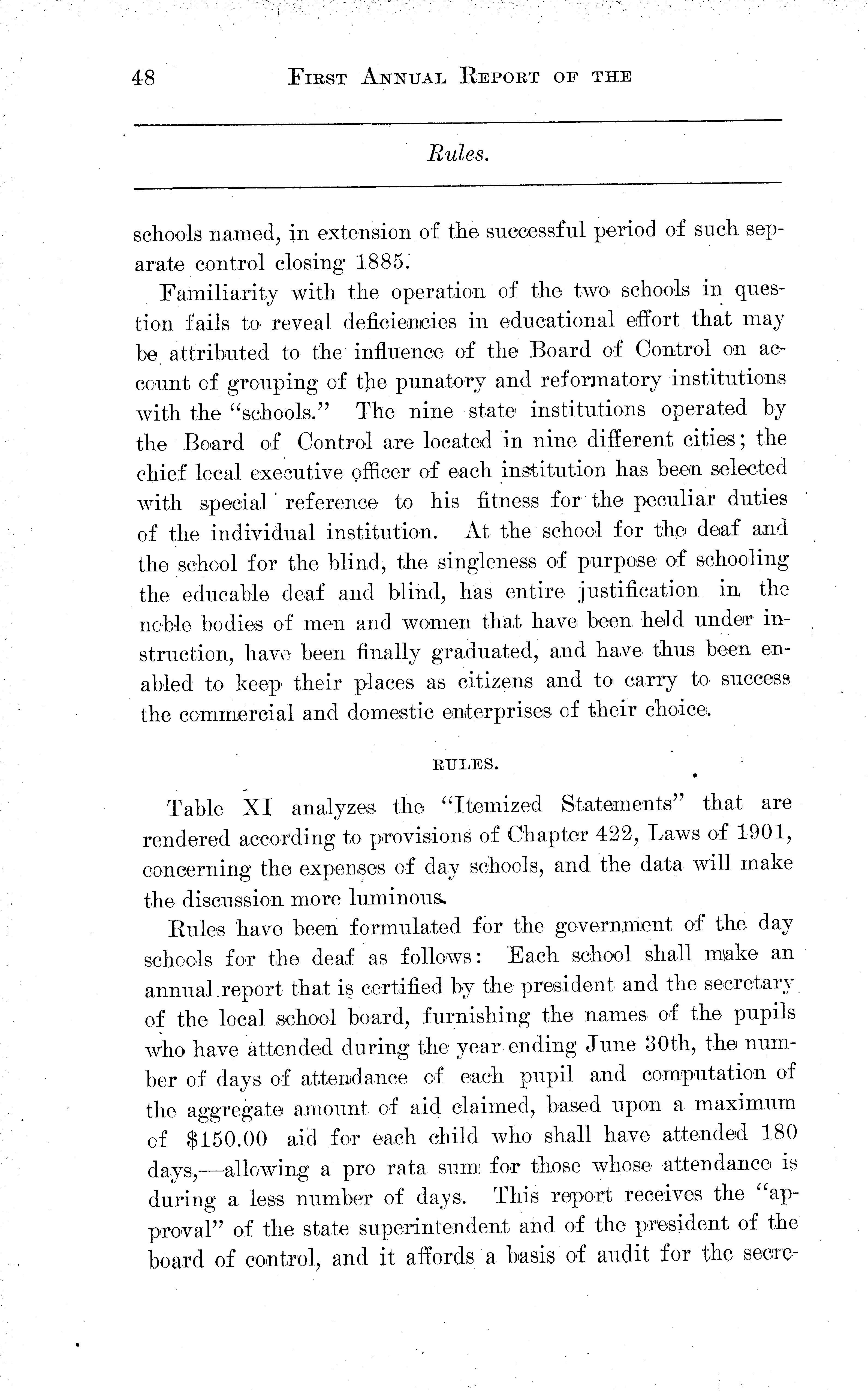 48 FIRST ANNUAL REPORT OF THE

Rules.

schools named, in extension of the successful period of such separate control closing 1885.

Familiarity with the operation of the two schools in question fails to reveal deficiencies in educational effort that may be attributed to the influence of the Board of Control on account of grouping of the punatory and reformatory institutions with the "schools." The nine state institutions operated by the Board of Control are located in nine different cities; the chief local executive officer of each institution has been selected with special reference to his fitness for the peculiar duties of the individual institution. At the school for the deaf and the school for the blind, the singleness of purpose of schooling the educable deaf and blind, has entire justification in the noble bodies of men and women that have been held under instruction, have been finally graduated, and have thus been enabled to keep their places as citizens and to carry to success the commercial and domestic enterprises of their choice.

RULES.

Table XI analyzes the "Itemized Statements" that are rendered according to provisions of Chapter 422, Laws of 1901, concerning the expenses of day schools, and the data will make the discussion more luminous.

Rules have been formulated for the government of the day schools for the deaf as follows: Each school shall make an annual report that is certified by the president and the secretary of the local school board, furnishing the names of the pupils who have attended during the year ending June 30th, the number of days of attendance of each pupil and computation of the aggregate amount of aid claimed, based upon a maximum of $150.00 aid for each child who shall have attended 180 days,—allowing a pro rata sum for those whose attendance is during a less number of days. This report receives the "approval" of the state superintendent and of the president of the board of control, and it affords a basis of audit for the secre-